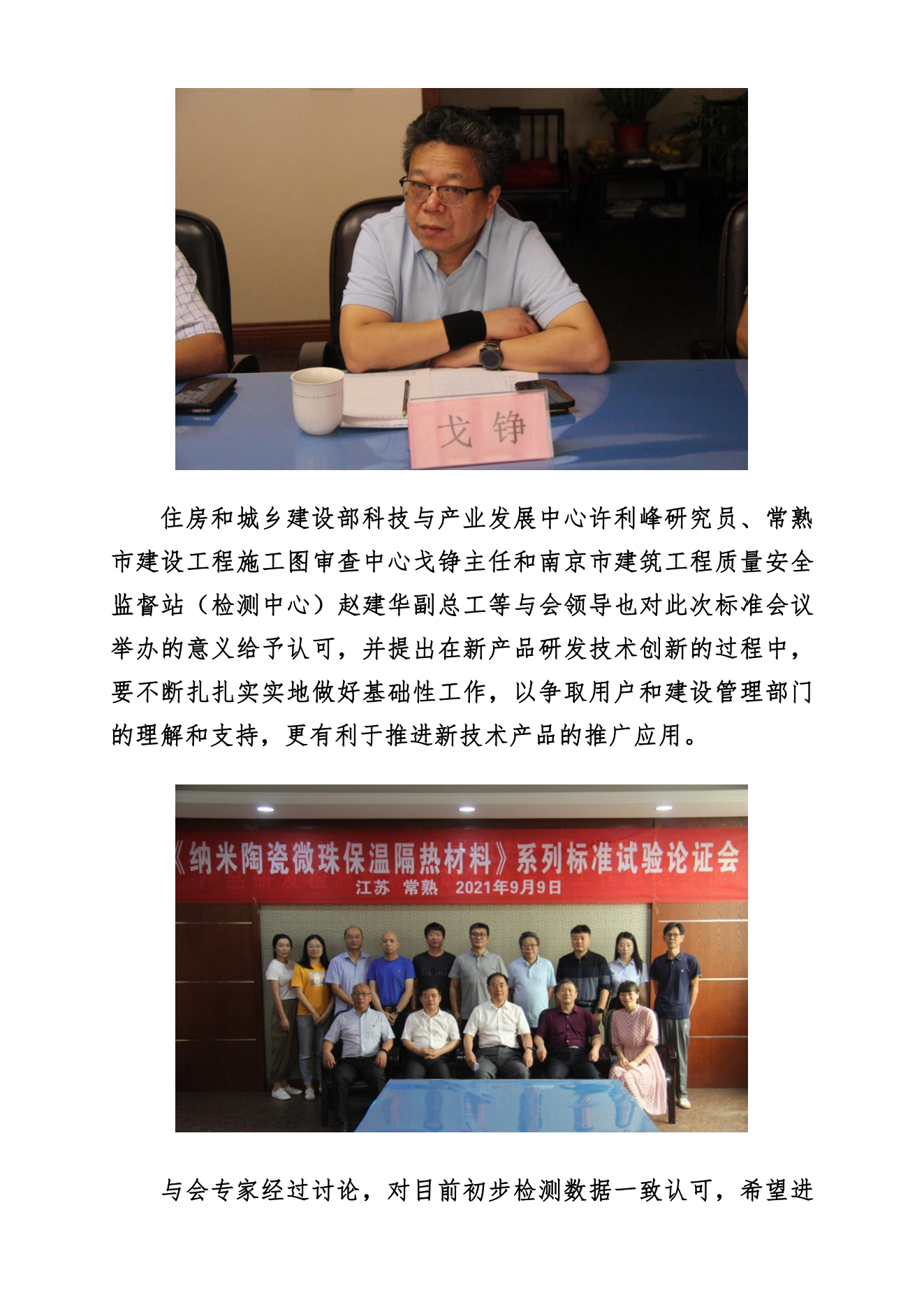 戈 铮

住房和城乡建设部科技与产业发展中心许利峰研究员、常熟市建设工程施工图审查中心戈铮主任和南京市建筑工程质量安全监督站（检测中心）赵建华副总工等与会领导也对此次标准会议举办的意义给予认可，并提出在新产品研发技术创新的过程中，要不断扎扎实实地做好基础性工作，以争取用户和建设管理部门的理解和支持，更有利于推进新技术产品的推广应用。

《纳米陶瓷微珠保温隔热材料》系列标准试验论证会
江苏 常熟 2021年9月9日

与会专家经过讨论，对目前初步检测数据一致认可，希望进